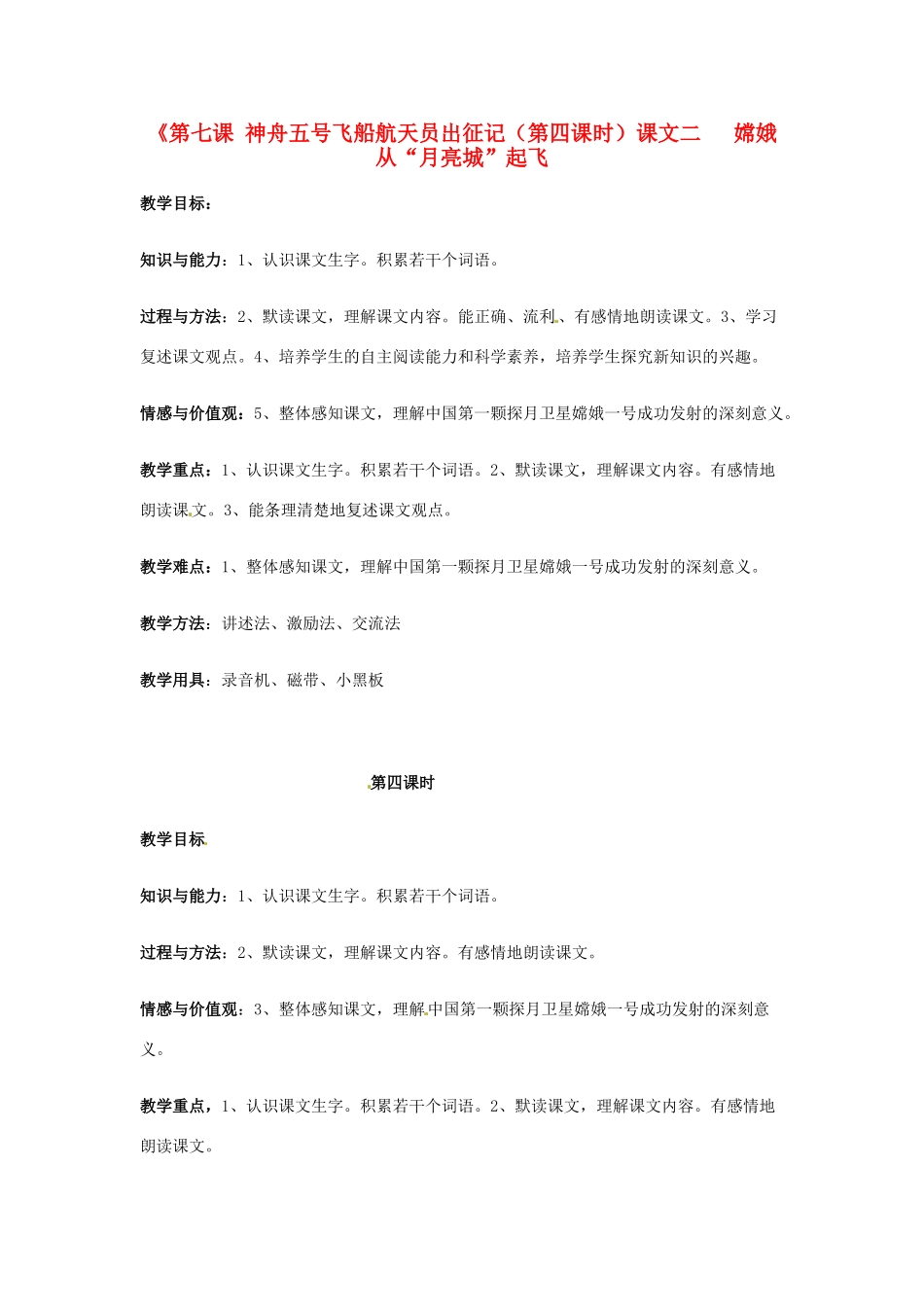 《第七课 神舟五号飞船航天员出征记（第四课时）课文二 嫦娥从“月亮城”起飞

教学目标：

知识与能力：1、认识课文生字。积累若干个词语。

过程与方法：2、默读课文，理解课文内容。能正确、流利、有感情地朗读课文。3、学习复述课文观点。4、培养学生的自主阅读能力和科学素养，培养学生探究新知识的兴趣。

情感与价值观：5、整体感知课文，理解中国第一颗探月卫星嫦娥一号成功发射的深刻意义。

教学重点：1、认识课文生字。积累若干个词语。2、默读课文，理解课文内容。有感情地朗读课文。3、能条理清楚地复述课文观点。

教学难点：1、整体感知课文，理解中国第一颗探月卫星嫦娥一号成功发射的深刻意义。

教学方法：讲述法、激励法、交流法

教学用具：录音机、磁带、小黑板

第四课时

教学目标

知识与能力：1、认识课文生字。积累若干个词语。

过程与方法：2、默读课文，理解课文内容。有感情地朗读课文。

情感与价值观：3、整体感知课文，理解中国第一颗探月卫星嫦娥一号成功发射的深刻意义。

教学重点，1、认识课文生字。积累若干个词语。2、默读课文，理解课文内容。有感情地朗读课文。